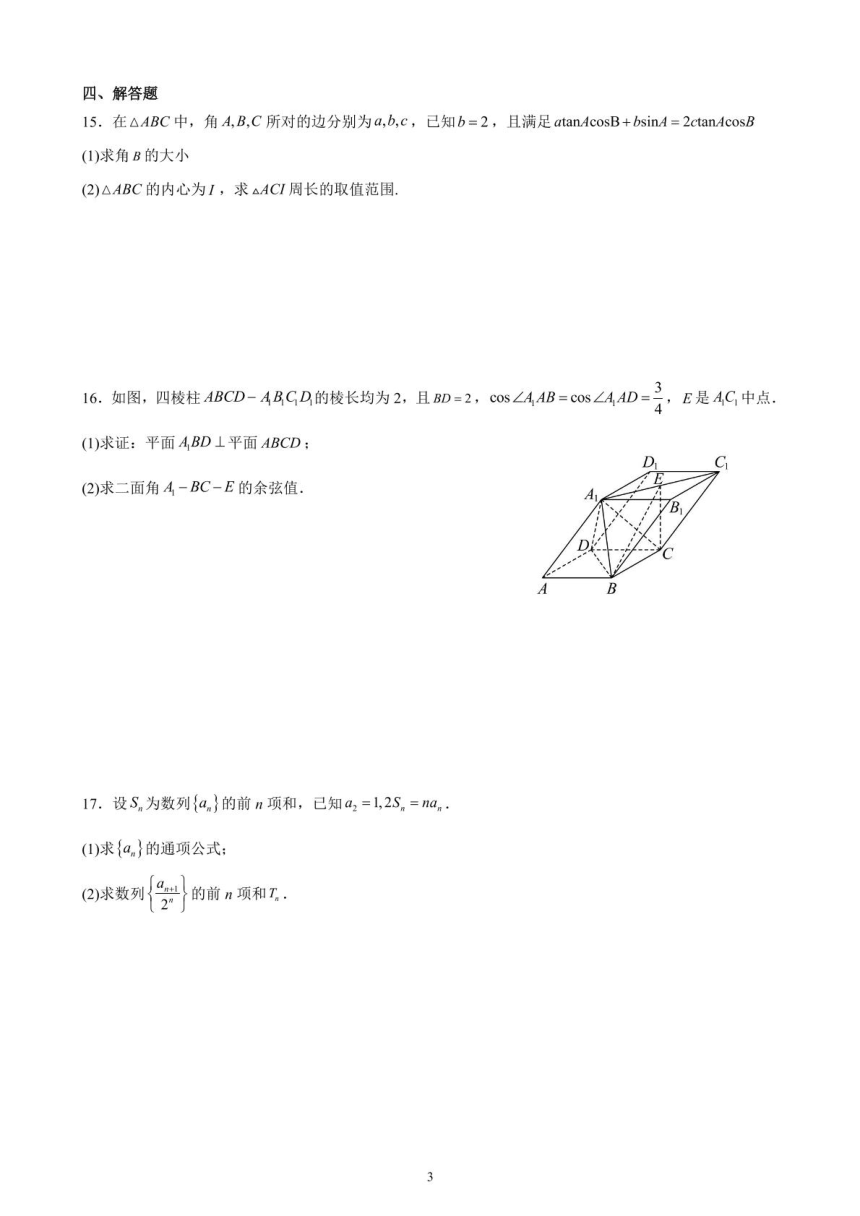 四、解答题

15．在$\triangle ABC$中，角$A,B,C$所对的边分别为$a,b,c$，已知$b=2$，且满足$a\tan A\cos B+b\sin A=2c\tan A\cos B$

(1)求角$B$的大小

(2)$\triangle ABC$的内心为$I$，求$\triangle ACI$周长的取值范围.

16．如图，四棱柱$ABCD-A_1B_1C_1D_1$的棱长均为2，且$BD=2$，$\cos\angle A_1AB=\cos\angle A_1AD=\frac{3}{4}$，$E$是$A_1C_1$中点.

(1)求证：平面$A_1BD\perp$平面$ABCD$；

(2)求二面角$A_1-BC-E$的余弦值.

$D_1$ $C_1$ $E$ $A_1$ $B_1$ $D$ $C$ $A$ $B$

17．设$S_n$为数列$\{a_n\}$的前$n$项和，已知$a_2=1,2S_n=na_n$.

(1)求$\{a_n\}$的通项公式；

(2)求数列$\left\{\frac{a_{n+1}}{2^n}\right\}$的前$n$项和$T_n$.

3